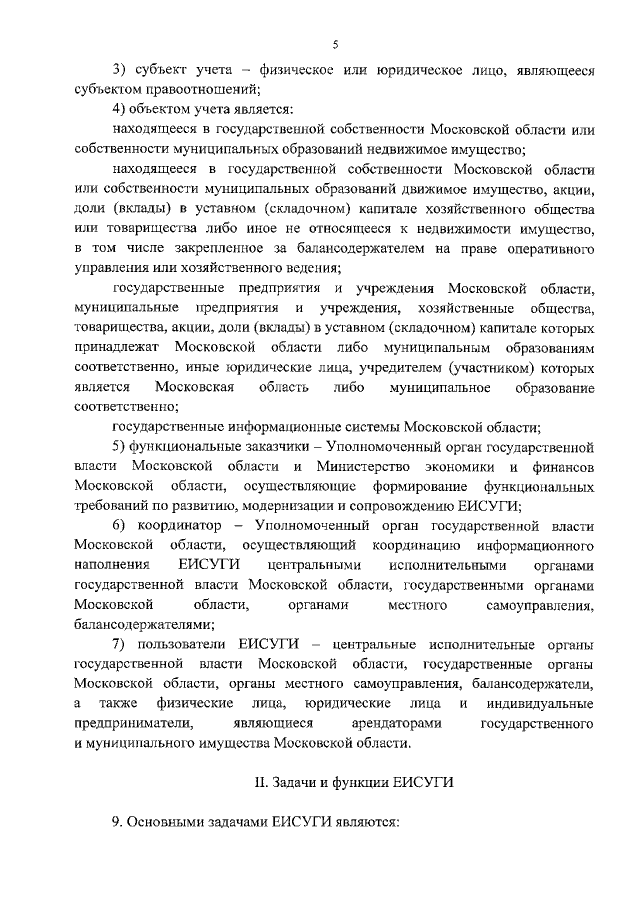 5

3) субъект учета – физическое или юридическое лицо, являющееся субъектом правоотношений;

4) объектом учета является:

находящееся в государственной собственности Московской области или собственности муниципальных образований недвижимое имущество;

находящееся в государственной собственности Московской области или собственности муниципальных образований движимое имущество, акции, доли (вклады) в уставном (складочном) капитале хозяйственного общества или товарищества либо иное не относящееся к недвижимости имущество, в том числе закрепленное за балансодержателем на праве оперативного управления или хозяйственного ведения;

государственные предприятия и учреждения Московской области, муниципальные предприятия и учреждения, хозяйственные общества, товарищества, акции, доли (вклады) в уставном (складочном) капитале которых принадлежат Московской области либо муниципальным образованиям соответственно, иные юридические лица, учредителем (участником) которых является Московская область либо муниципальное образование соответственно;

государственные информационные системы Московской области;

5) функциональные заказчики – Уполномоченный орган государственной власти Московской области и Министерство экономики и финансов Московской области, осуществляющие формирование функциональных требований по развитию, модернизации и сопровождению ЕИСУГИ;

6) координатор – Уполномоченный орган государственной власти Московской области, осуществляющий координацию информационного наполнения ЕИСУГИ центральными исполнительными органами государственной власти Московской области, государственными органами Московской области, органами местного самоуправления, балансодержателями;

7) пользователи ЕИСУГИ – центральные исполнительные органы государственной власти Московской области, государственные органы Московской области, органы местного самоуправления, балансодержатели, а также физические лица, юридические лица и индивидуальные предприниматели, являющиеся арендаторами государственного и муниципального имущества Московской области.

II. Задачи и функции ЕИСУГИ

9. Основными задачами ЕИСУГИ являются: